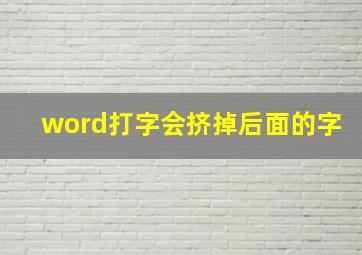 word打字会挤掉后面的字